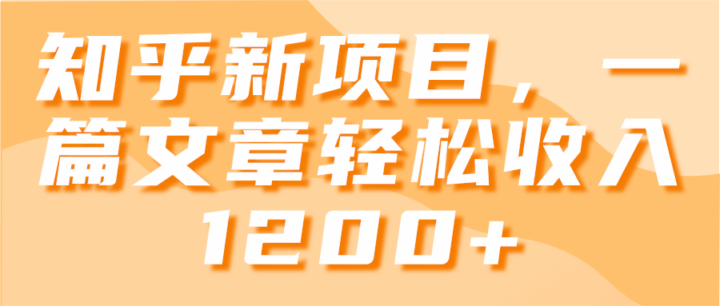 知乎新项目，一篇文章轻松收入1200+